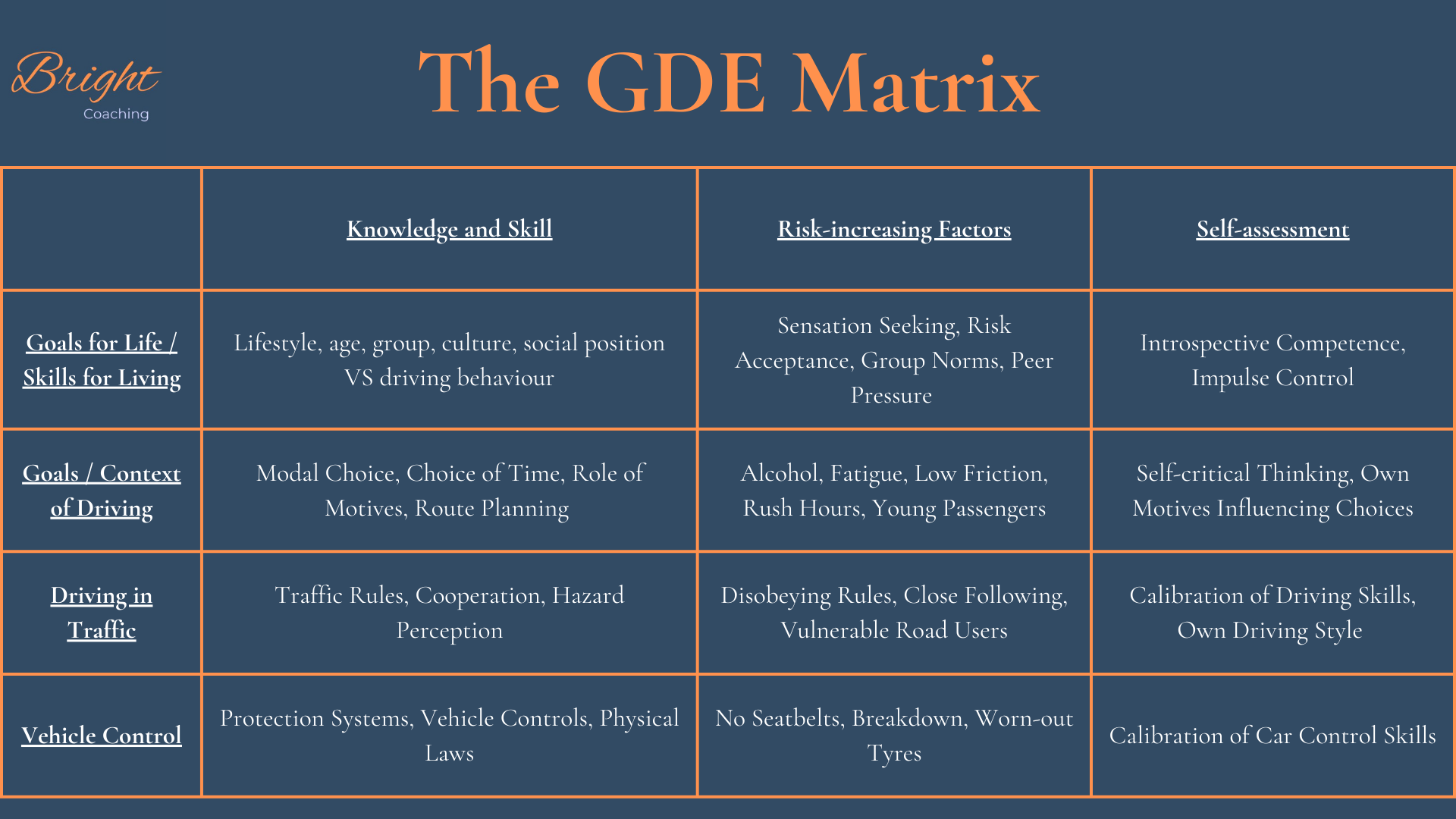 Bright
Coaching

The GDE Matrix

|  | Knowledge and Skill | Risk-increasing Factors | Self-assessment |
|---|---|---|---|
| Goals for Life / Skills for Living | Lifestyle, age, group, culture, social position VS driving behaviour | Sensation Seeking, Risk Acceptance, Group Norms, Peer Pressure | Introspective Competence, Impulse Control |
| Goals / Context of Driving | Modal Choice, Choice of Time, Role of Motives, Route Planning | Alcohol, Fatigue, Low Friction, Rush Hours, Young Passengers | Self-critical Thinking, Own Motives Influencing Choices |
| Driving in Traffic | Traffic Rules, Cooperation, Hazard Perception | Disobeying Rules, Close Following, Vulnerable Road Users | Calibration of Driving Skills, Own Driving Style |
| Vehicle Control | Protection Systems, Vehicle Controls, Physical Laws | No Seatbelts, Breakdown, Worn-out Tyres | Calibration of Car Control Skills |